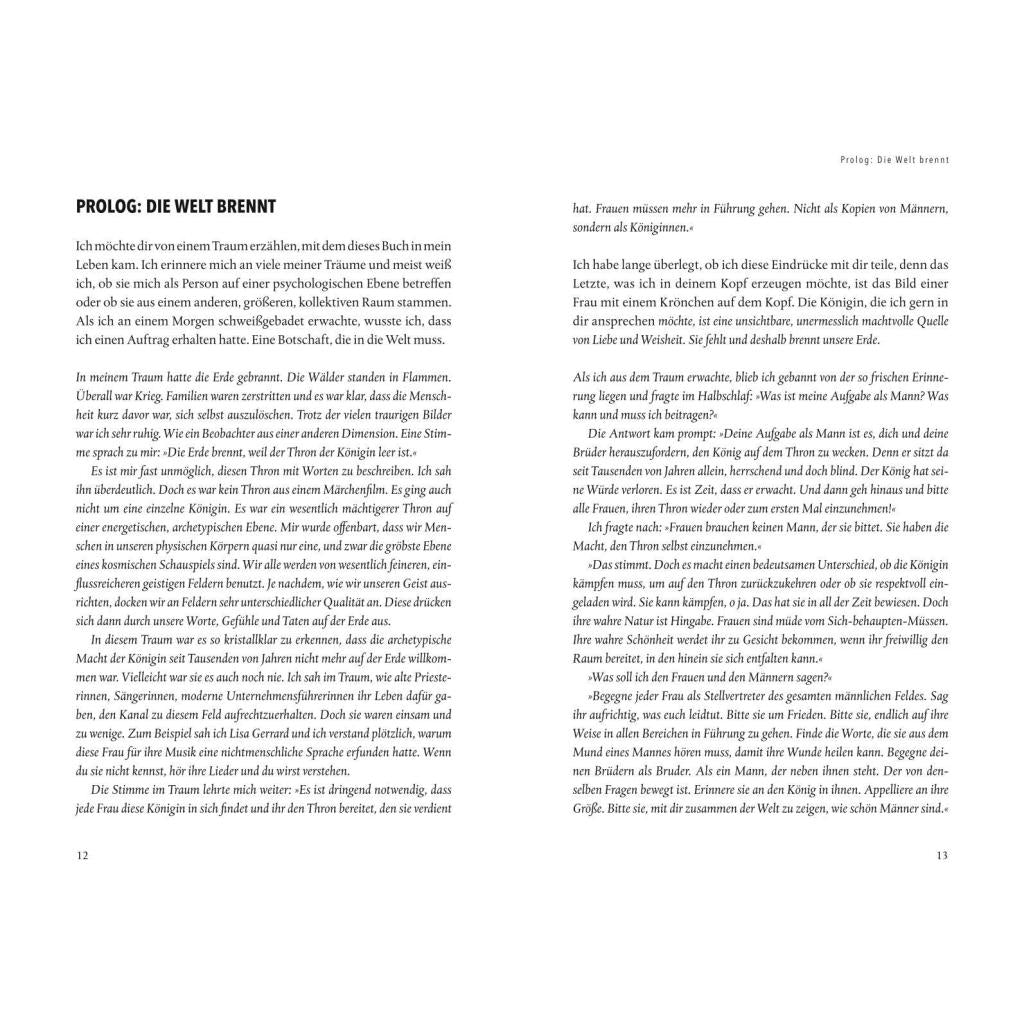 PROLOG: DIE WELT BRENNT

Ich möchte dir von einem Traum erzählen, mit dem dieses Buch in mein Leben kam. Ich erinnere mich an viele meiner Träume und meist weiß ich, ob sie mich als Person auf einer psychologischen Ebene betreffen oder ob sie aus einem anderen, größeren, kollektiven Raum stammen. Als ich an einem Morgen schweißgebadet erwachte, wusste ich, dass ich einen Auftrag erhalten hatte. Eine Botschaft, die in die Welt muss.

In meinem Traum hatte die Erde gebrannt. Die Wälder standen in Flammen. Überall war Krieg. Familien waren zerstritten und es war klar, dass die Menschheit kurz davor war, sich selbst auszulöschen. Trotz der vielen traurigen Bilder war ich sehr ruhig. Wie ein Beobachter aus einer anderen Dimension. Eine Stimme sprach zu mir: »Die Erde brennt, weil der Thron der Königin leer ist.«

Es ist mir fast unmöglich, diesen Thron mit Worten zu beschreiben. Ich sah ihn überdeutlich. Doch es war kein Thron aus einem Märchenfilm. Es ging auch nicht um eine einzelne Königin. Es war ein wesentlich mächtigerer Thron auf einer energetischen, archetypischen Ebene. Mir wurde offenbart, dass wir Menschen in unseren physischen Körpern quasi nur eine, und zwar die gröbste Ebene eines kosmischen Schauspiels sind. Wir alle werden von wesentlich feineren, einflussreicheren geistigen Feldern benutzt. Je nachdem, wie wir unseren Geist ausrichten, docken wir an Feldern sehr unterschiedlicher Qualität an. Diese drücken sich dann durch unsere Worte, Gefühle und Taten auf der Erde aus.

In diesem Traum war es so kristallklar zu erkennen, dass die archetypische Macht der Königin seit Tausenden von Jahren nicht mehr auf der Erde willkommen war. Vielleicht war sie es auch noch nie. Ich sah im Traum, wie alte Priesterinnen, Sängerinnen, moderne Unternehmensführerinnen ihr Leben dafür gaben, den Kanal zu diesem Feld aufrechtzuerhalten. Doch sie waren einsam und zu wenige. Zum Beispiel sah ich Lisa Gerrard und ich verstand plötzlich, warum diese Frau für ihre Musik eine nichtmenschliche Sprache erfunden hatte. Wenn du sie nicht kennst, hör ihre Lieder und du wirst verstehen.

Die Stimme im Traum lehrte mich weiter: »Es ist dringend notwendig, dass jede Frau diese Königin in sich findet und ihr den Thron bereitet, den sie verdient

12

Prolog: Die Welt brennt

hat. Frauen müssen mehr in Führung gehen. Nicht als Kopien von Männern, sondern als Königinnen.«

Ich habe lange überlegt, ob ich diese Eindrücke mit dir teile, denn das Letzte, was ich in deinem Kopf erzeugen möchte, ist das Bild einer Frau mit einem Krönchen auf dem Kopf. Die Königin, die ich gern in dir ansprechen möchte, ist eine unsichtbare, unermesslich machtvolle Quelle von Liebe und Weisheit. Sie fehlt und deshalb brennt unsere Erde.

Als ich aus dem Traum erwachte, blieb ich gebannt von der so frischen Erinnerung liegen und fragte im Halbschlaf: »Was ist meine Aufgabe als Mann? Was kann und muss ich beitragen?«

Die Antwort kam prompt: »Deine Aufgabe als Mann ist es, dich und deine Brüder herauszufordern, den König auf dem Thron zu wecken. Denn er sitzt da seit Tausenden von Jahren allein, herrschend und doch blind. Der König hat seine Würde verloren. Es ist Zeit, dass er erwacht. Und dann geh hinaus und bitte alle Frauen, ihren Thron wieder oder zum ersten Mal einzunehmen!«

Ich fragte nach: »Frauen brauchen keinen Mann, der sie bittet. Sie haben die Macht, den Thron selbst einzunehmen.«

»Das stimmt. Doch es macht einen bedeutsamen Unterschied, ob die Königin kämpfen muss, um auf den Thron zurückzukehren oder ob sie respektvoll eingeladen wird. Sie kann kämpfen, o ja. Das hat sie in all der Zeit bewiesen. Doch ihre wahre Natur ist Hingabe. Frauen sind müde vom Sich-behaupten-Müssen. Ihre wahre Schönheit werdet ihr zu Gesicht bekommen, wenn ihr freiwillig den Raum bereitet, in den hinein sie sich entfalten kann.«

»Was soll ich den Frauen und den Männern sagen?«

»Begegne jeder Frau als Stellvertreter des gesamten männlichen Feldes. Sag ihr aufrichtig, was euch leidtut. Bitte sie um Frieden. Bitte sie, endlich auf ihre Weise in allen Bereichen in Führung zu gehen. Finde die Worte, die sie aus dem Mund eines Mannes hören muss, damit ihre Wunde heilen kann. Begegne deinen Brüdern als Bruder. Als ein Mann, der neben ihnen steht. Der von denselben Fragen bewegt ist. Erinnere sie an den König in ihnen. Appelliere an ihre Größe. Bitte sie, mit dir zusammen der Welt zu zeigen, wie schön Männer sind.«

13